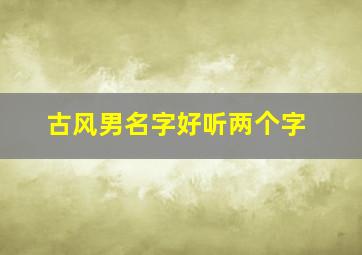 古风男名字好听两个字